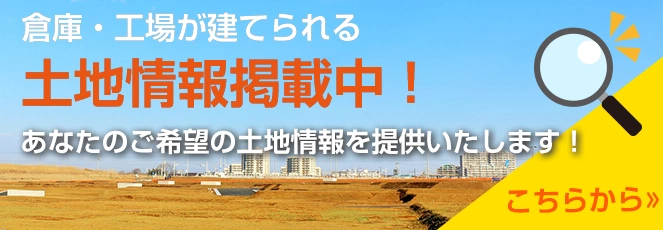 倉庫・工場が建てられる

土地情報掲載中！

あなたのご希望の土地情報を提供いたします！

こちらから»